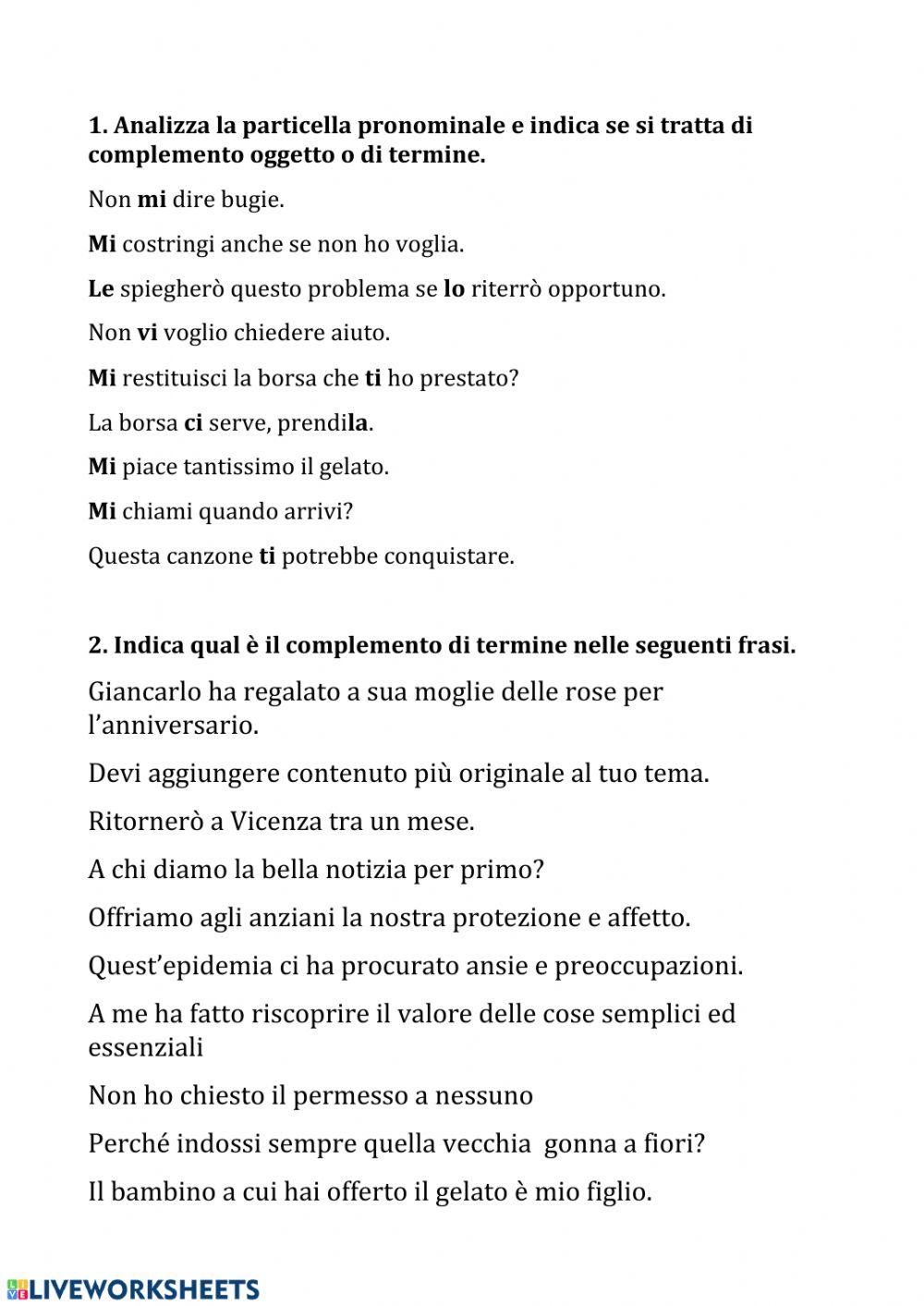 1. Analizza la particella pronominale e indica se si tratta di complemento oggetto o di termine.

Non mi dire bugie.

Mi costringi anche se non ho voglia.

Le spiegherò questo problema se lo riterrò opportuno.

Non vi voglio chiedere aiuto.

Mi restituisci la borsa che ti ho prestato?

La borsa ci serve, prendila.

Mi piace tantissimo il gelato.

Mi chiami quando arrivi?

Questa canzone ti potrebbe conquistare.

2. Indica qual è il complemento di termine nelle seguenti frasi.

Giancarlo ha regalato a sua moglie delle rose per l'anniversario.

Devi aggiungere contenuto più originale al tuo tema.

Ritornerò a Vicenza tra un mese.

A chi diamo la bella notizia per primo?

Offriamo agli anziani la nostra protezione e affetto.

Quest'epidemia ci ha procurato ansie e preoccupazioni.

A me ha fatto riscoprire il valore delle cose semplici ed essenziali

Non ho chiesto il permesso a nessuno

Perché indossi sempre quella vecchia gonna a fiori?

Il bambino a cui hai offerto il gelato è mio figlio.

LIVEWORKSHEETS